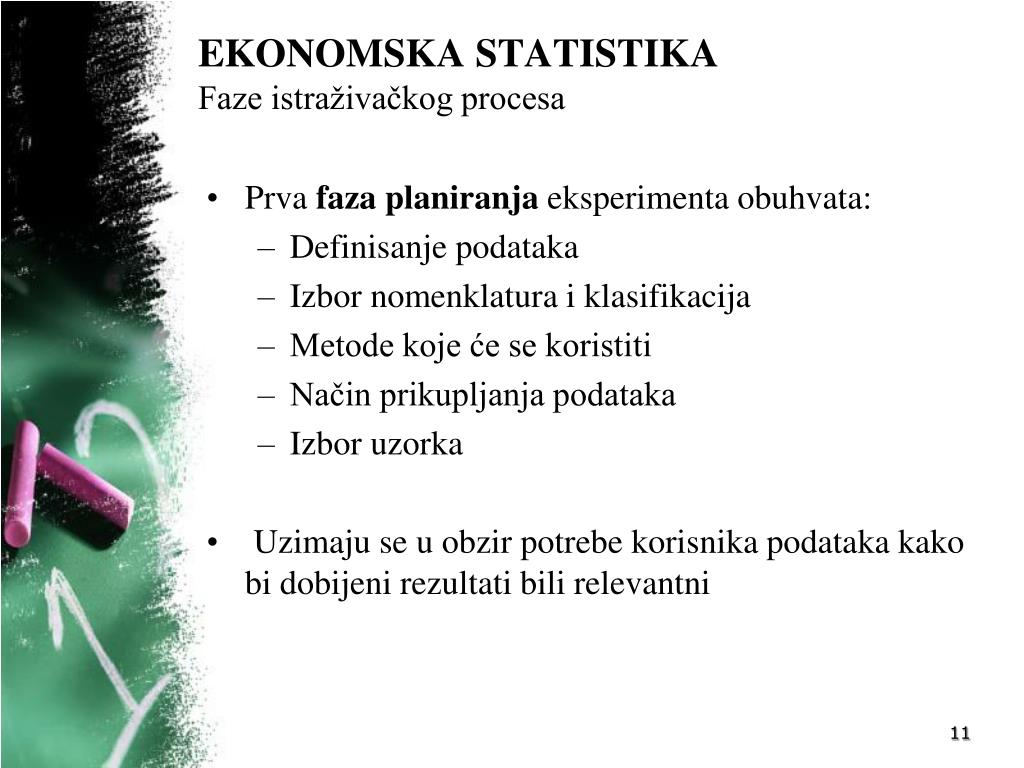 EKONOMSKA STATISTIKA
Faze istraživačkog procesa

• Prva faza planiranja eksperimenta obuhvata:
– Definisanje podataka
– Izbor nomenklatura i klasifikacija
– Metode koje će se koristiti
– Način prikupljanja podataka
– Izbor uzorka

• Uzimaju se u obzir potrebe korisnika podataka kako bi dobijeni rezultati bili relevantni

11